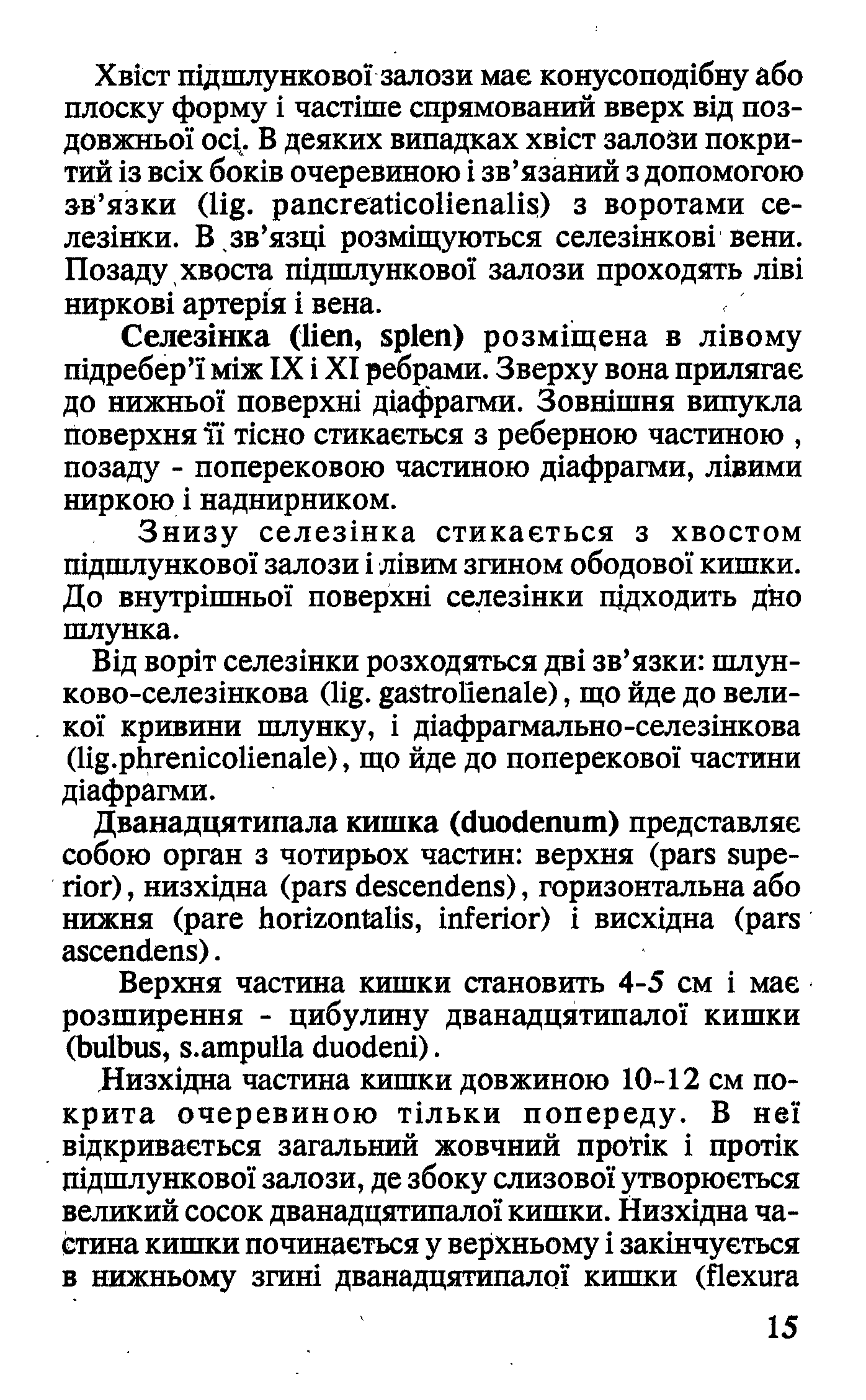 Хвіст підшлункової залози має конусоподібну або плоску форму і частіше спрямований вверх від поздовжньої осі. В деяких випадках хвіст залози покритий із всіх боків очеревиною і зв'язаний з допомогою зв'язки (lig. pancreaticolienalis) з воротами селезінки. В зв'язці розміщуються селезінкові вени. Позаду хвоста підшлункової залози проходять ліві ниркові артерія і вена.

Селезінка (lien, splen) розміщена в лівому підребер'ї між IX і XI ребрами. Зверху вона прилягає до нижньої поверхні діафрагми. Зовнішня випукла поверхня її тісно стикається з реберною частиною , позаду - поперековою частиною діафрагми, лівими ниркою і наднирником.

Знизу селезінка стикається з хвостом підшлункової залози і лівим згином ободової кишки. До внутрішньої поверхні селезінки підходить дно шлунка.

Від воріт селезінки розходяться дві зв'язки: шлунково-селезінкова (lig. gastrolienale), що йде до великої кривини шлунку, і діафрагмально-селезінкова (lig.phrenicolienale), що йде до поперекової частини діафрагми.

Дванадцятипала кишка (duodenum) представляє собою орган з чотирьох частин: верхня (pars superior), низхідна (pars descendens), горизонтальна або нижня (pare horizontalis, inferior) і висхідна (pars ascendens).

Верхня частина кишки становить 4-5 см і має розширення - цибулину дванадцятипалої кишки (bulbus, s.ampulla duodeni).

Низхідна частина кишки довжиною 10-12 см покрита очеревиною тільки попереду. В неї відкривається загальний жовчний протік і протік підшлункової залози, де збоку слизової утворюється великий сосок дванадцятипалої кишки. Низхідна частина кишки починається у верхньому і закінчується в нижньому згині дванадцятипалої кишки (flexura

15